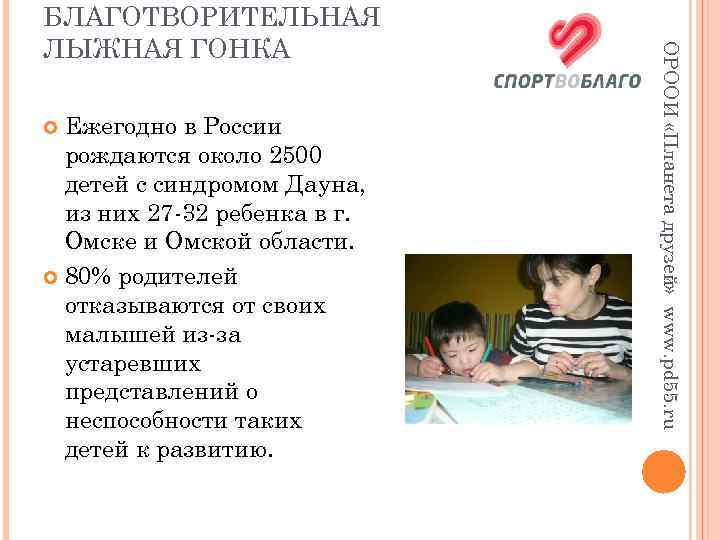 БЛАГОТВОРИТЕЛЬНАЯ ЛЫЖНАЯ ГОНКА

СПОРТВОБЛАГО

Ежегодно в России рождаются около 2500 детей с синдромом Дауна, из них 27-32 ребенка в г. Омске и Омской области.

80% родителей отказываются от своих малышей из-за устаревших представлений о неспособности таких детей к развитию.

ОРООИ «Планета друзей» www.pd55.ru